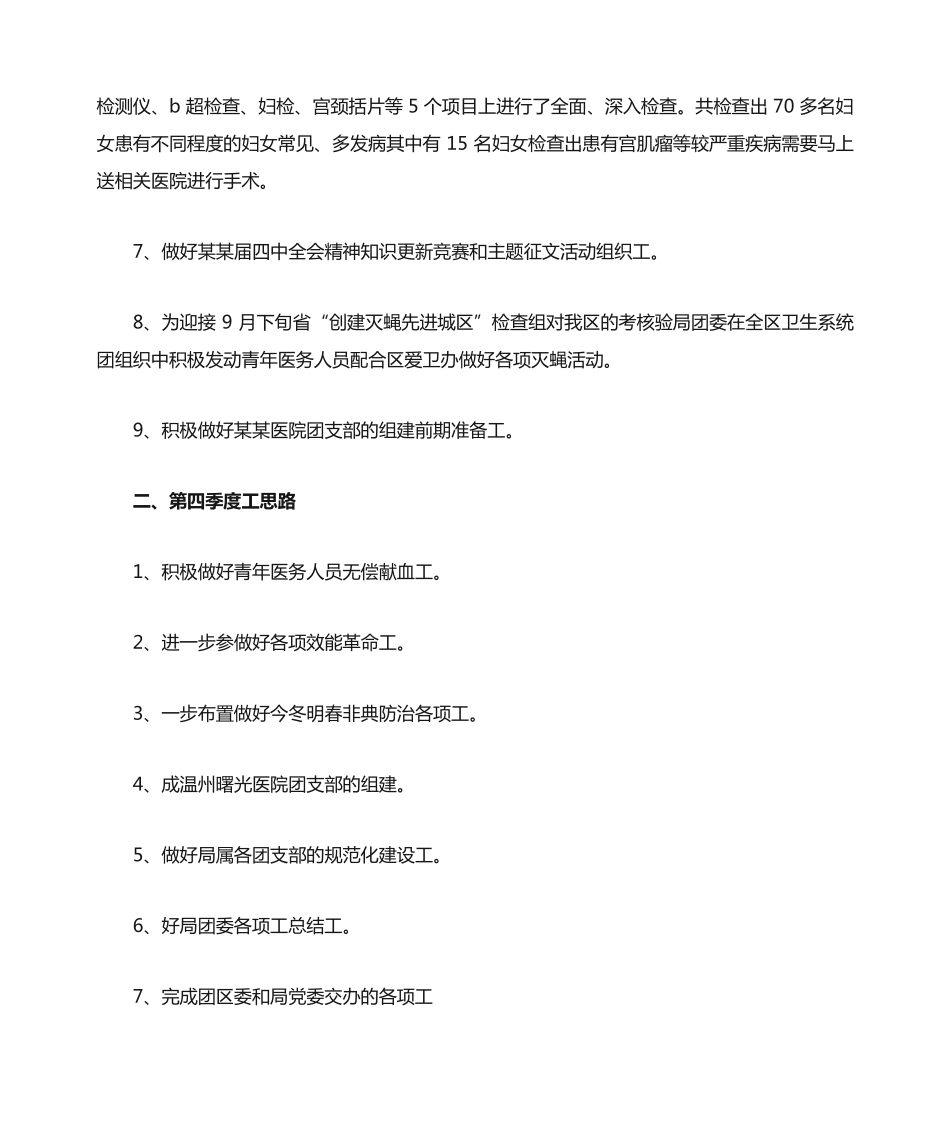 检测仪、b 超检查、妇检、宫颈括片等 5 个项目上进行了全面、深入检查。共检查出 70 多名妇女患有不同程度的妇女常见、多发病其中有 15 名妇女检查出患有宫肌瘤等较严重疾病需要马上送相关医院进行手术。

7、做好某某届四中全会精神知识更新竞赛和主题征文活动组织工。

8、为迎接 9 月下旬省“创建灭蝇先进城区”检查组对我区的考核验局团委在全区卫生系统团组织中积极发动青年医务人员配合区爱卫办做好各项灭蝇活动。

9、积极做好某某医院团支部的组建前期准备工。

二、第四季度工思路

1、积极做好青年医务人员无偿献血工。

2、进一步参做好各项效能革命工。

3、一步布置做好今冬明春非典防治各项工。

4、成温州曙光医院团支部的组建。

5、做好局属各团支部的规范化建设工。

6、好局团委各项工总结工。

7、完成团区委和局党委交办的各项工